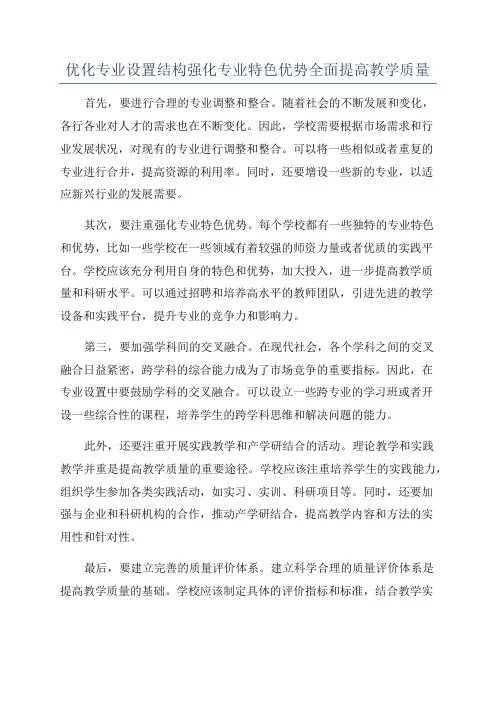 优化专业设置结构强化专业特色优势全面提高教学质量

首先，要进行合理的专业调整和整合。随着社会的不断发展和变化，各行各业对人才的需求也在不断变化。因此，学校需要根据市场需求和行业发展状况，对现有的专业进行调整和整合。可以将一些相似或者重复的专业进行合并，提高资源的利用率。同时，还要增设一些新的专业，以适应新兴行业的发展需要。

其次，要注重强化专业特色优势。每个学校都有一些独特的专业特色和优势，比如一些学校在一些领域有着较强的师资力量或者优质的实践平台。学校应该充分利用自身的特色和优势，加大投入，进一步提高教学质量和科研水平。可以通过招聘和培养高水平的教师团队，引进先进的教学设备和实践平台，提升专业的竞争力和影响力。

第三，要加强学科间的交叉融合。在现代社会，各个学科之间的交叉融合日益紧密，跨学科的综合能力成为了市场竞争的重要指标。因此，在专业设置中要鼓励学科的交叉融合。可以设立一些跨专业的学习班或者开设一些综合性的课程，培养学生的跨学科思维和解决问题的能力。

此外，还要注重开展实践教学和产学研结合的活动。理论教学和实践教学并重是提高教学质量的重要途径。学校应该注重培养学生的实践能力，组织学生参加各类实践活动，如实习、实训、科研项目等。同时，还要加强与企业和科研机构的合作，推动产学研结合，提高教学内容和方法的实用性和针对性。

最后，要建立完善的质量评价体系。建立科学合理的质量评价体系是提高教学质量的基础。学校应该制定具体的评价指标和标准，结合教学实